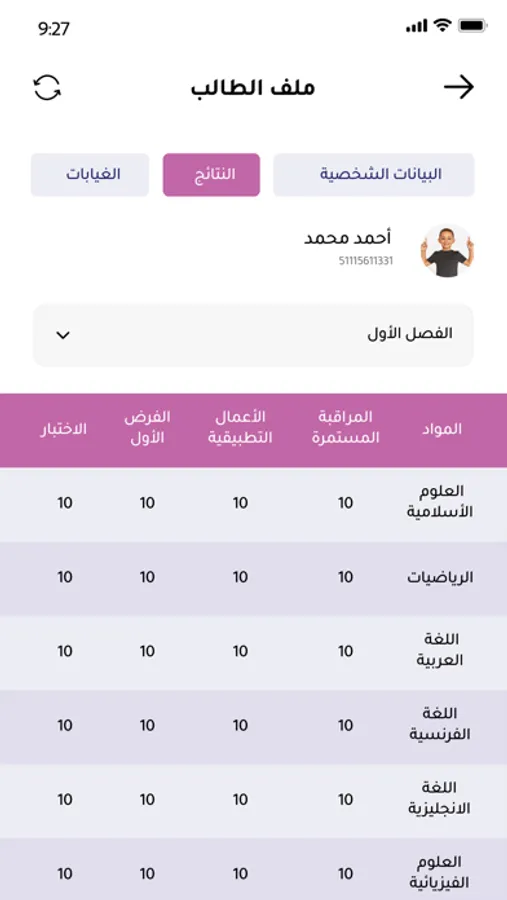 9:27

ملف الطالب

البيانات الشخصية

النتائج

الغيابات

أحمد محمد
51115611331

الفصل الأول

| المواد | المراقبة المستمرة | الأعمال التطبيقية | الفرض الأول | الاختبار |
|---|---|---|---|---|
| العلوم الأسلامية | 10 | 10 | 10 | 10 |
| الرياضيات | 10 | 10 | 10 | 10 |
| اللغة العربية | 10 | 10 | 10 | 10 |
| اللغة الفرنسية | 10 | 10 | 10 | 10 |
| اللغة الانجليزية | 10 | 10 | 10 | 10 |
| العلوم الفيزيائية | 10 | 10 | 10 | 10 |